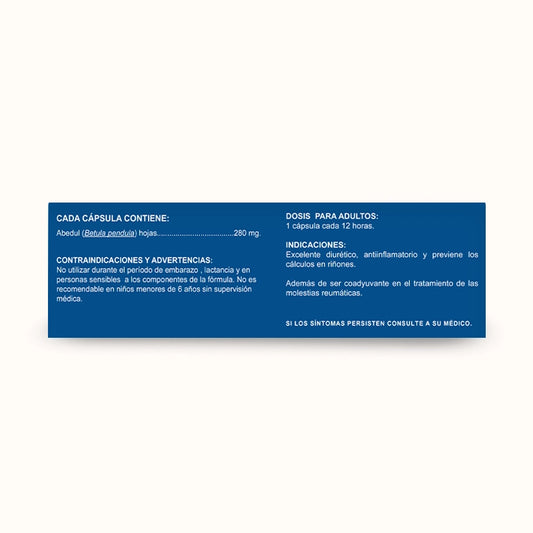 CADA CÁPSULA CONTIENE:
Abedul (Betula pendula) hojas 280 mg.

CONTRAINDICACIONES Y ADVERTENCIAS:
No utilizar durante el periodo de embarazo , lactancia y en personas sensibles a los componentes de la fórmula. No es recomendable en niños menores de 6 años sin supervisión médica.

DOSIS PARA ADULTOS:
1 cápsula cada 12 horas.

INDICACIONES:
Excelente diurético, antiinflamatorio y previene los cálculos en riñones.

Además de ser coadyuvante en el tratamiento de las molestias reumáticas.

SI LOS SÍNTOMAS PERSISTEN CONSULTE A SU MÉDICO.